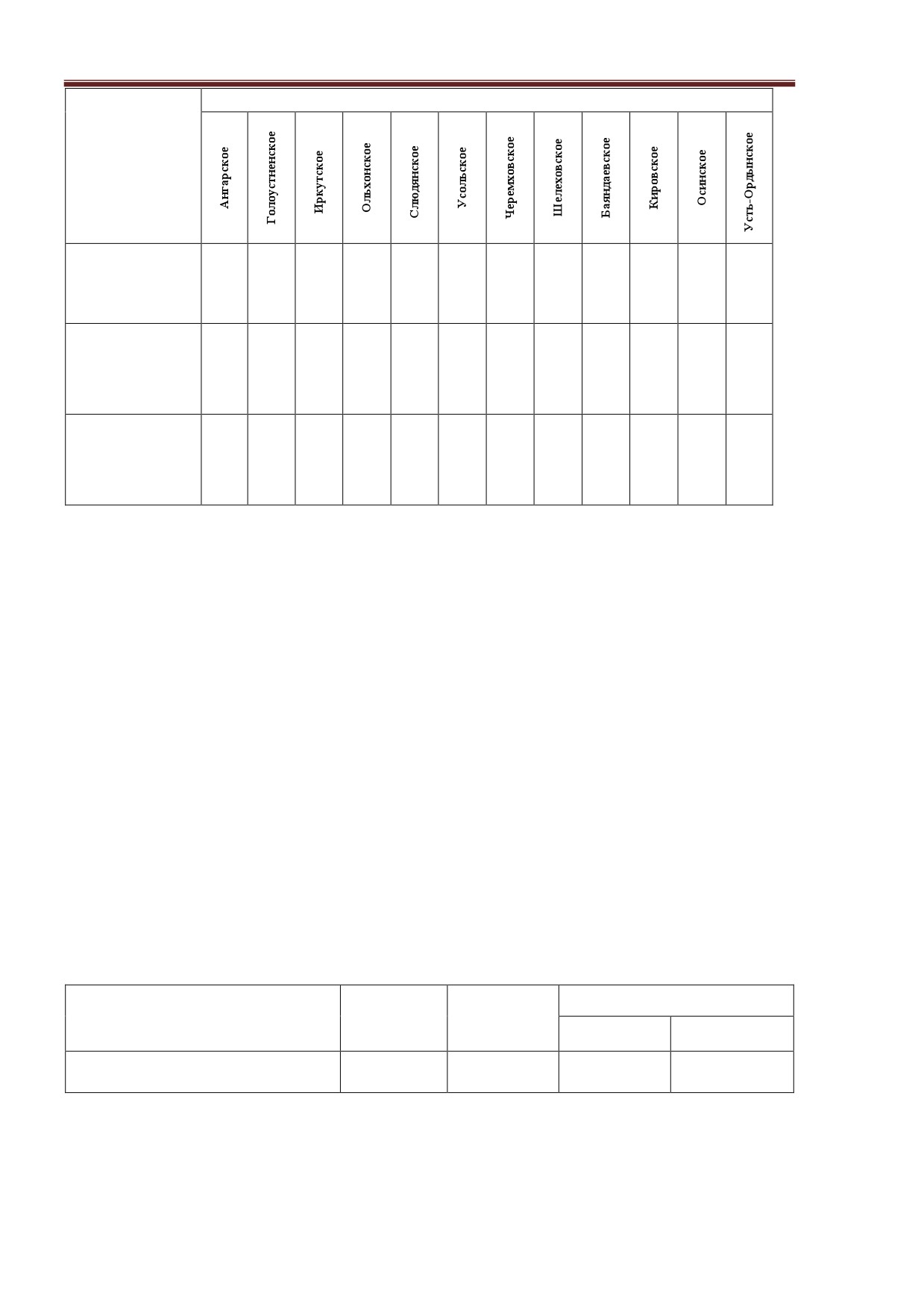 |  |  |  |  |  |  |  |  |  |  |  |  |  |
|---|---|---|---|---|---|---|---|---|---|---|---|---|
|  | Ангарское | Голоустненское | Иркутское | Ольхонское | Слюдянское | Усольское | Черемховское | Шелеховское | Баяндаевское | Кировское | Осинское | Усть-Ордынское |
|  |  |  |  |  |  |  |  |  |  |  |  |  |
|  |  |  |  |  |  |  |  |  |  |  |  |  |
|  |  |  |  |  |  |  |  |  |  |  |  |  |